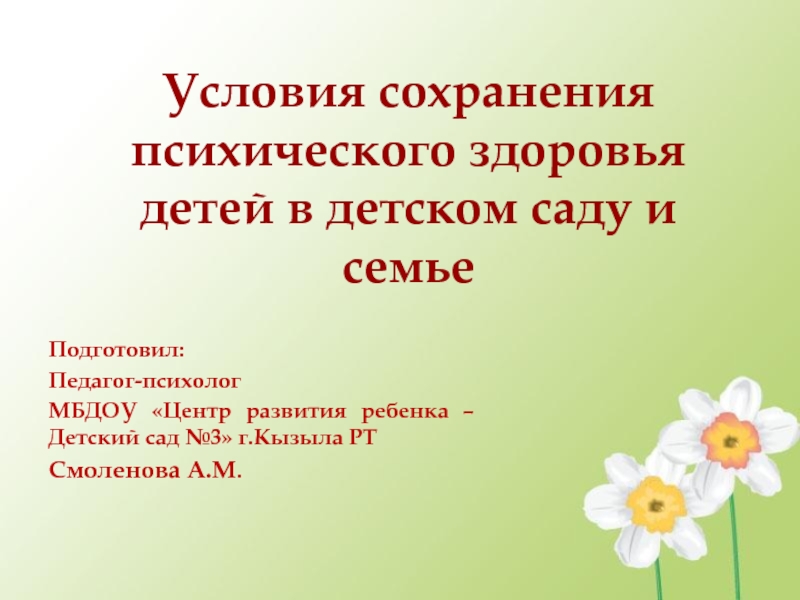 Условия сохранения психического здоровья детей в детском саду и семье

Подготовил:

Педагог-психолог

МБДОУ «Центр развития ребенка – Детский сад №3» г.Кызыла РТ

Смоленова А.М.